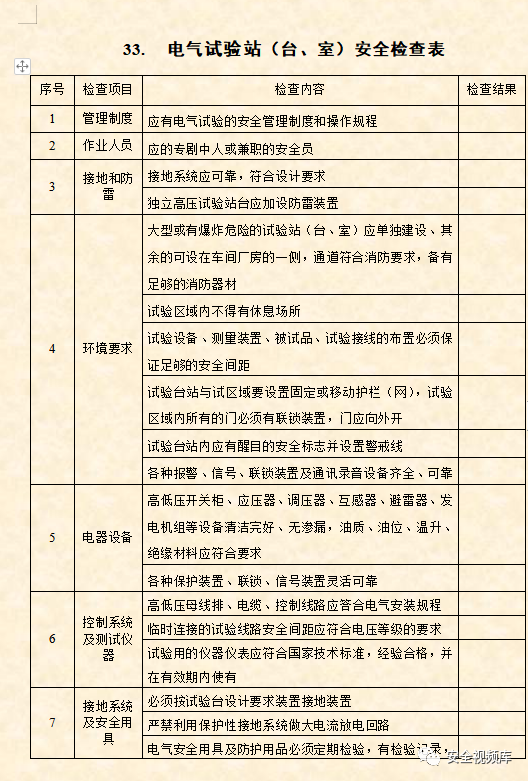 33. 电气试验站（台、室）安全检查表

| 序号 | 检查项目 | 检查内容 | 检查结果 |
|---|---|---|---|
| 1 | 管理制度 | 应有电气试验的安全管理制度和操作规程 | |
| 2 | 作业人员 | 应的专职中人或兼职的安全员 | |
| 3 | 接地和防雷 | 接地系统应可靠，符合设计要求 | |
| | | 独立高压试验站台应加设防雷装置 | |
| 4 | 环境要求 | 大型或有爆炸危险的试验站（台、室）应单独建设、其余的可设在车间厂房的一侧，通道符合消防要求，备有足够的消防器材 | |
| | | 试验区域内不得有休息场所 | |
| | | 试验设备、测量装置、被试品、试验接线的布置必须保证足够的安全间距 | |
| | | 试验台站与试区域要设置固定或移动护栏（网），试验区域内所有的门必须有联锁装置，门应向外开 | |
| | | 试验台站内应有醒目的安全标志并设置警戒线 | |
| | | 各种报警、信号、联锁装置及通讯录音设备齐全、可靠 | |
| 5 | 电器设备 | 高低压开关柜、应压器、调压器、互感器、避雷器、发电机组等设备清洁完好、无渗漏，油质、油位、温升、绝缘材料应符合要求 | |
| | | 各种保护装置、联锁、信号装置灵活可靠 | |
| 6 | 控制系统及测试仪器 | 高低压母线排、电缆、控制线路应答合电气安装规程 | |
| | | 临时连接的试验线路安全间距应符合电压等级的要求 | |
| | | 试验用的仪器仪表应符合国家技术标准，经验合格，并在有效期内使有 | |
| 7 | 接地系统及安全用具 | 必须按试验台设计要求装置接地装置 | |
| | | 严禁利用保护性接地系统做大电流放电回路 | |
| | | 电气安全用具及防护用品必须定期检验，有检验记录， | |

安全视频库